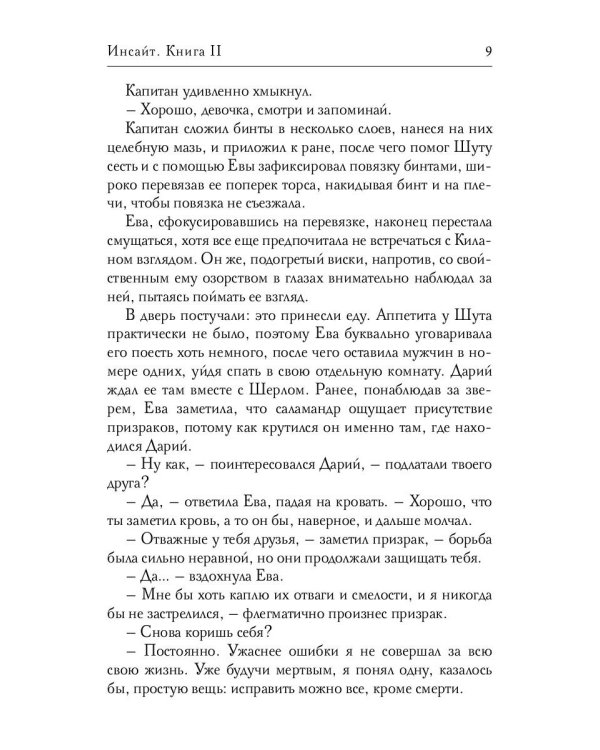 Инсайт. Книга II

9

Капитан удивленно хмыкнул.

– Хорошо, девочка, смотри и запоминай.

Капитан сложил бинты в несколько слоев, нанеся на них целебную мазь, и приложил к ране, после чего помог Шуту сесть и с помощью Евы зафиксировал повязку бинтами, широко перевязав ее поперек торса, накидывая бинт и на плечи, чтобы повязка не съезжала.

Ева, сфокусировавшись на перевязке, наконец перестала смущаться, хотя все еще предпочитала не встречаться с Киланом взглядом. Он же, подогретый виски, напротив, со свойственным ему озорством в глазах внимательно наблюдал за ней, пытаясь поймать ее взгляд.

В дверь постучали: это принесли еду. Аппетита у Шута практически не было, поэтому Ева буквально уговаривала его поесть хоть немного, после чего оставила мужчин в номере одних, уйдя спать в свою отдельную комнату. Дарий ждал ее там вместе с Шерлом. Ранее, понаблюдав за зверем, Ева заметила, что саламандр ощущает присутствие призраков, потому как крутился он именно там, где находился Дарий.

– Ну как, – поинтересовался Дарий, – подлатали твоего друга?

– Да, – ответила Ева, падая на кровать. – Хорошо, что ты заметил кровь, а то он бы, наверное, и дальше молчал.

– Отважные у тебя друзья, – заметил призрак, – борьба была сильно неравной, но они продолжали защищать тебя.

– Да... – вздохнула Ева.

– Мне бы хоть каплю их отваги и смелости, и я никогда бы не застрелился, – флегматично произнес призрак.

– Снова коришь себя?

– Постоянно. Ужаснее ошибки я не совершал за всю свою жизнь. Уже будучи мертвым, я понял одну, казалось бы, простую вещь: исправить можно все, кроме смерти.